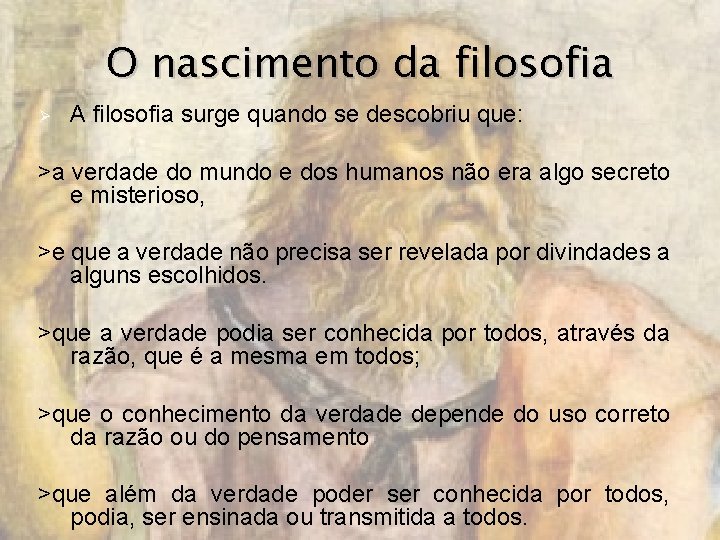 O nascimento da filosofia

➢ A filosofia surge quando se descobriu que:

>a verdade do mundo e dos humanos não era algo secreto e misterioso,

>e que a verdade não precisa ser revelada por divindades a alguns escolhidos.

>que a verdade podia ser conhecida por todos, através da razão, que é a mesma em todos;

>que o conhecimento da verdade depende do uso correto da razão ou do pensamento

>que além da verdade poder ser conhecida por todos, podia, ser ensinada ou transmitida a todos.